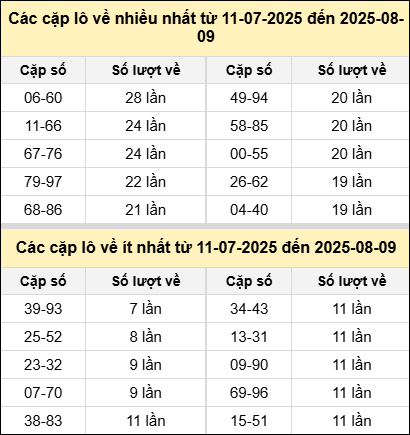 Các cặp lô về nhiều nhất từ 11-07-2025 đến 2025-08-09

| Cặp số | Số lượt về | Cặp số | Số lượt về |
|---|---|---|---|
| 06-60 | 28 lần | 49-94 | 20 lần |
| 11-66 | 24 lần | 58-85 | 20 lần |
| 67-76 | 24 lần | 00-55 | 20 lần |
| 79-97 | 22 lần | 26-62 | 19 lần |
| 68-86 | 21 lần | 04-40 | 19 lần |

Các cặp lô về ít nhất từ 11-07-2025 đến 2025-08-09

| Cặp số | Số lượt về | Cặp số | Số lượt về |
|---|---|---|---|
| 39-93 | 7 lần | 34-43 | 11 lần |
| 25-52 | 8 lần | 13-31 | 11 lần |
| 23-32 | 9 lần | 09-90 | 11 lần |
| 07-70 | 9 lần | 69-96 | 11 lần |
| 38-83 | 11 lần | 15-51 | 11 lần |